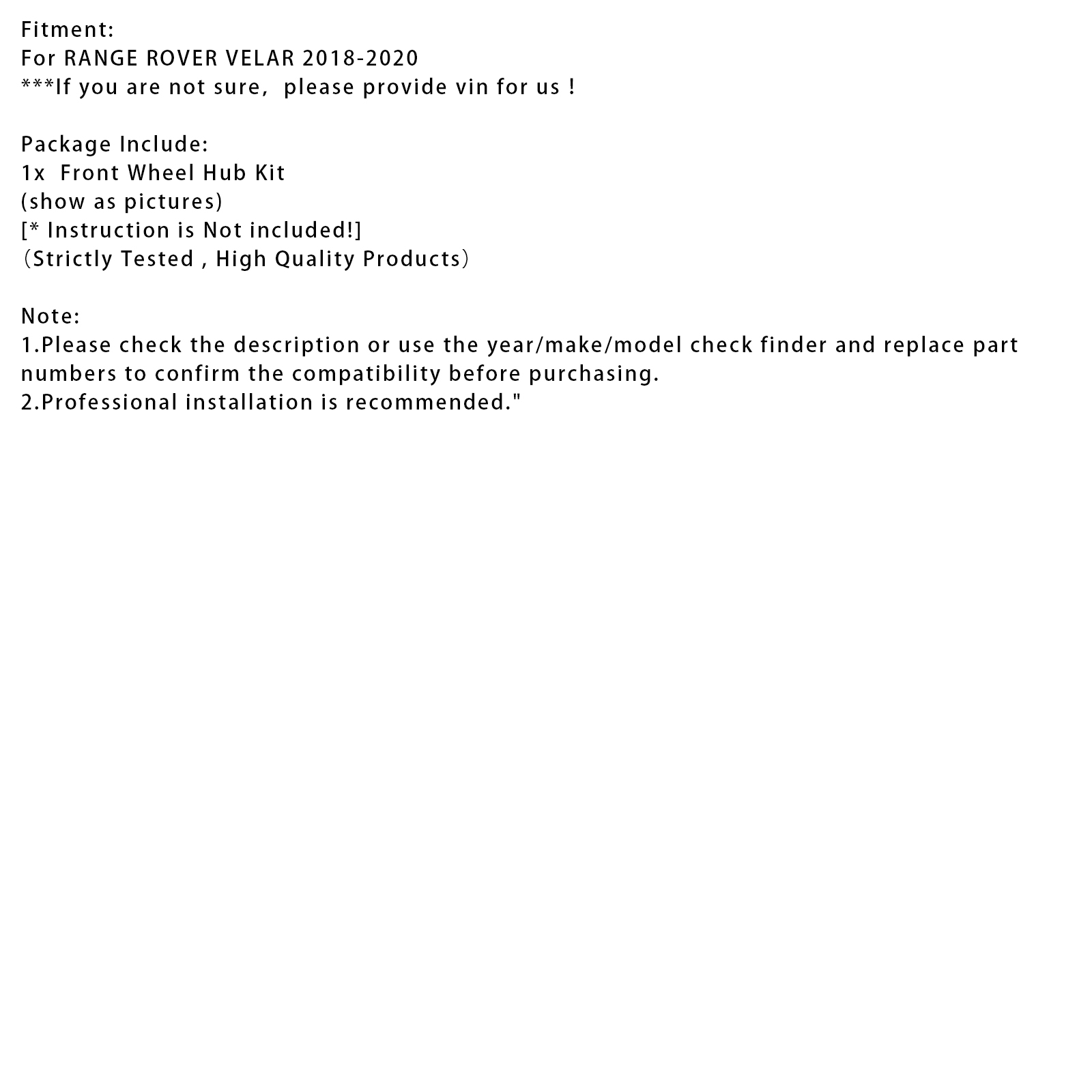 Fitment:
For RANGE ROVER VELAR 2018-2020
***If you are not sure, please provide vin for us !

Package Include:
1x Front Wheel Hub Kit
(show as pictures)
[* Instruction is Not included!]
（Strictly Tested , High Quality Products）

Note:
1.Please check the description or use the year/make/model check finder and replace part numbers to confirm the compatibility before purchasing.
2.Professional installation is recommended."